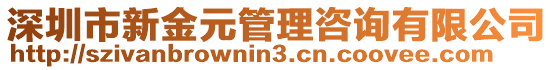 深圳市新金元管理咨询有限公司
http://szivanbrownin3.cn.coovee.com